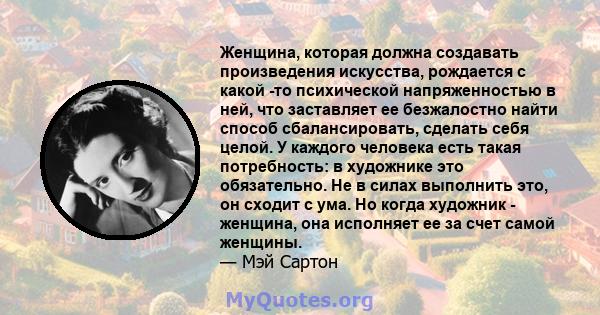 Женщина, которая должна создавать произведения искусства, рождается с какой -то психической напряженностью в ней, что заставляет ее безжалостно найти способ сбалансировать, сделать себя целой. У каждого человека есть такая потребность: в художнике это обязательно. Не в силах выполнить это, он сходит с ума. Но когда художник - женщина, она исполняет ее за счет самой женщины.
— Мэй Сартон

MyQuotes.org